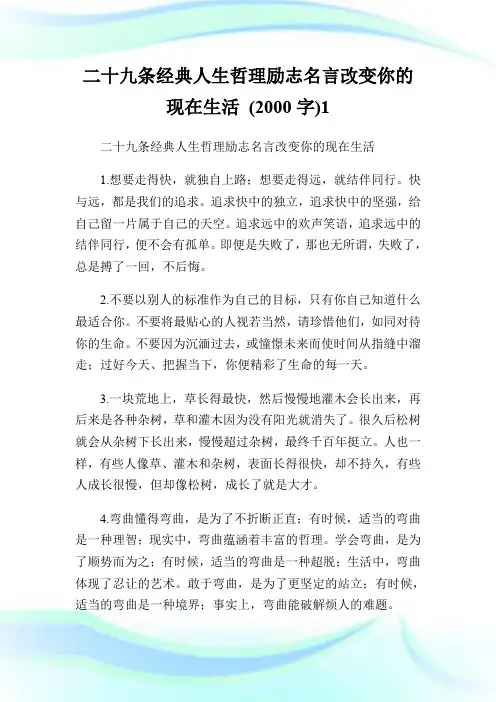 二十九条经典人生哲理励志名言改变你的现在生活 (2000 字)1

二十九条经典人生哲理励志名言改变你的现在生活

1.想要走得快，就独自上路；想要走得远，就结伴同行。快与远，都是我们的追求。追求快中的独立，追求快中的坚强，给自己留一片属于自己的天空。追求远中的欢声笑语，追求远中的结伴同行，便不会有孤单。即便是失败了，那也无所谓，失败了，总是搏了一回，不后悔。

2.不要以别人的标准作为自己的目标，只有你自己知道什么最适合你。不要将最贴心的人视若当然，请珍惜他们，如同对待你的生命。不要因为沉湎过去，或憧憬未来而使时间从指缝中溜走；过好今天、把握当下，你便精彩了生命的每一天。

3.一块荒地上，草长得最快，然后慢慢地灌木会长出来，再后来是各种杂树，草和灌木因为没有阳光就消失了。很久后松树就会从杂树下长出来，慢慢超过杂树，最终千百年挺立。人也一样，有些人像草、灌木和杂树，表面长得很快，却不持久，有些人成长很慢，但却像松树，成长了就是大才。

4.弯曲懂得弯曲，是为了不折断正直；有时候，适当的弯曲是一种理智；现实中，弯曲蕴涵着丰富的哲理。学会弯曲，是为了顺势而为之；有时候，适当的弯曲是一种超脱；生活中，弯曲体现了忍让的艺术。敢于弯曲，是为了更坚定的站立；有时候，适当的弯曲是一种境界；事实上，弯曲能破解烦人的难题。